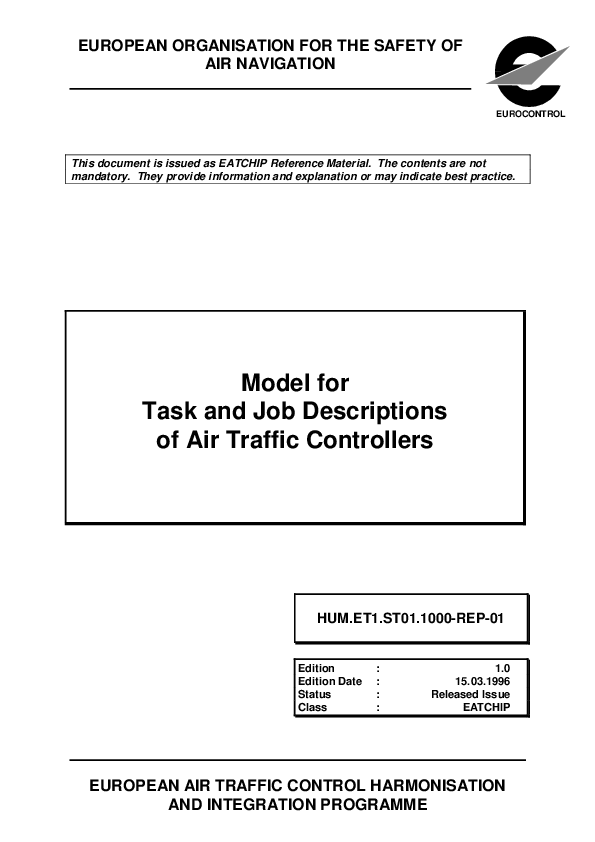 EUROPEAN ORGANISATION FOR THE SAFETY OF AIR NAVIGATION

EUROCONTROL

This document is issued as EATCHIP Reference Material. The contents are not mandatory. They provide information and explanation or may indicate best practice.

Model for
Task and Job Descriptions
of Air Traffic Controllers

HUM.ET1.ST01.1000-REP-01

| Edition | : | 1.0 |
|---|---|---|
| Edition Date | : | 15.03.1996 |
| Status | : | Released Issue |
| Class | : | EATCHIP |

EUROPEAN AIR TRAFFIC CONTROL HARMONISATION AND INTEGRATION PROGRAMME